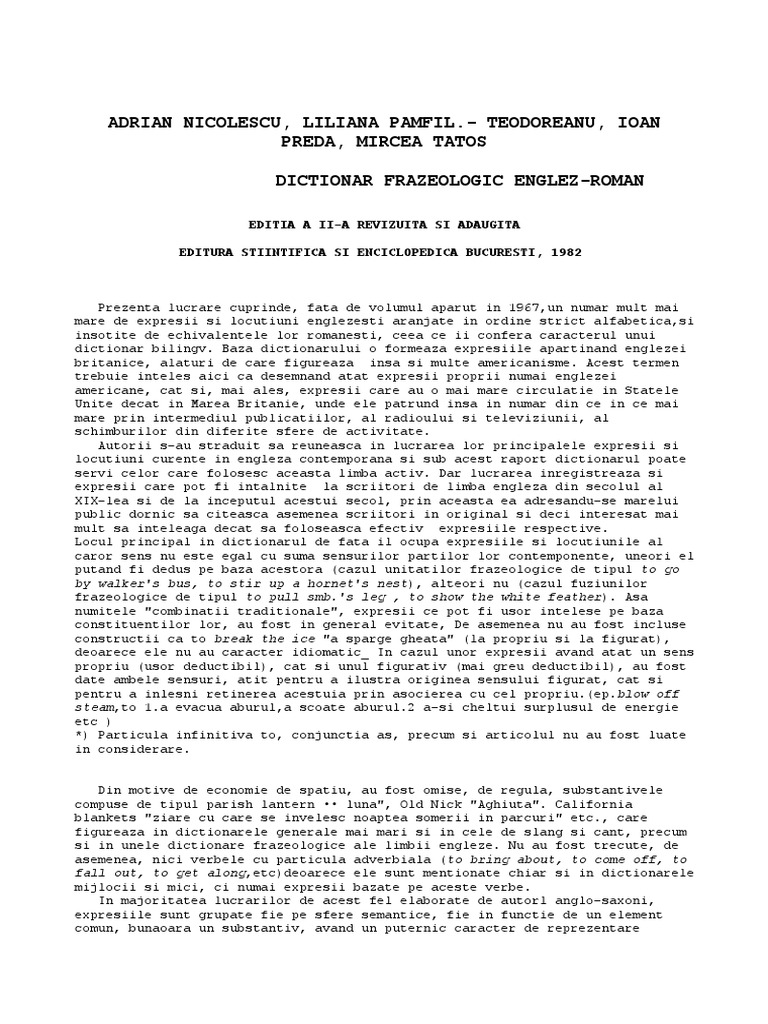 ADRIAN NICOLESCU, LILIANA PAMFIL.- TEODOREANU, IOAN PREDA, MIRCEA TATOS

DICTIONAR FRAZEOLOGIC ENGLEZ-ROMAN

EDITIA A II-A REVIZUITA SI ADAUGITA

EDITURA STIINTIFICA SI ENCICL0PEDICA BUCURESTI, 1982

Prezenta lucrare cuprinde, fata de volumul aparut in 1967,un numar mult mai mare de expresii si locutiuni englezesti aranjate in ordine strict alfabetica,si insotite de echivalentele lor romanesti, ceea ce ii confera caracterul unui dictionar bilingv. Baza dictionarului o formeaza expresiile apartinand englezei britanice, alaturi de care figureaza insa si multe americanisme. Acest termen trebuie inteles aici ca desemnand atat expresii proprii numai englezei americane, cat si, mai ales, expresii care au o mai mare circulatie in Statele Unite decat in Marea Britanie, unde ele patrund insa in numar din ce in ce mai mare prin intermediul publicatiilor, al radioului si televiziunii, al schimburilor din diferite sfere de activitate.

Autorii s-au straduit sa reuneasca in lucrarea lor principalele expresii si locutiuni curente in engleza contemporana si sub acest raport dictionarul poate servi celor care folosesc aceasta limba activ. Dar lucrarea inregistreaza si expresii care pot fi intalnite la scriitori de limba engleza din secolul al XIX-lea si de la inceputul acestui secol, prin aceasta ea adresandu-se marelui public dornic sa citeasca asemenea scriitori in original si deci interesat mai mult sa inteleaga decat sa foloseasca efectiv expresiile respective.
Locul principal in dictionarul de fata il ocupa expresiile si locutiunile al caror sens nu este egal cu suma sensurilor partilor lor contemponente, uneori el putand fi dedus pe baza acestora (cazul unitatilor frazeologice de tipul to go by walker's bus, to stir up a hornet's nest), alteori nu (cazul fuziunilor frazeologice de tipul to pull smb.'s leg , to show the white feather). Asa numitele "combinatii traditionale", expresii ce pot fi usor intelese pe baza constituentilor lor, au fost in general evitate, De asemenea nu au fost incluse constructii ca to break the ice "a sparge gheata" (la propriu si la figurat), deoarece ele nu au caracter idiomatic_ In cazul unor expresii avand atat un sens propriu (usor deductibil), cat si unul figurativ (mai greu deductibil), au fost date ambele sensuri, atit pentru a ilustra originea sensului figurat, cat si pentru a inlesni retinerea acestuia prin asocierea cu cel propriu.(ep.blow off steam,to 1.a evacua aburul,a scoate aburul.2 a-si cheltui surplusul de energie etc )
*) Particula infinitiva to, conjunctia as, precum si articolul nu au fost luate in considerare.

Din motive de economie de spatiu, au fost omise, de regula, substantivele compuse de tipul parish lantern •• luna", Old Nick "Aghiuta". California blankets "ziare cu care se invelesc noaptea somerii in parcuri" etc., care figureaza in dictionarele generale mai mari si in cele de slang si cant, precum si in unele dictionare frazeologice ale limbii engleze. Nu au fost trecute, de asemenea, nici verbele cu particula adverbiala (to bring about, to come off, to fall out, to get along,etc)deoarece ele sunt mentionate chiar si in dictionarele mijlocii si mici, ci numai expresii bazate pe aceste verbe.

In majoritatea lucrarilor de acest fel elaborate de autorl anglo-saxoni, expresiile sunt grupate fie pe sfere semantice, fie in functie de un element comun, bunaoara un substantiv, avand un puternic caracter de reprezentare